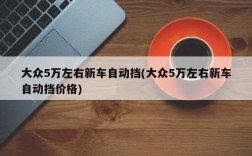 大众5万左右新车自动挡(大众5万左右新车自动挡价格)